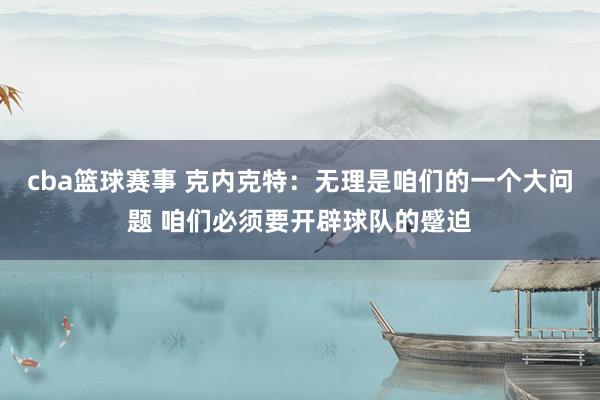 cba篮球赛事 克内克特：无理是咱们的一个大问题 咱们必须要开辟球队的蹙迫